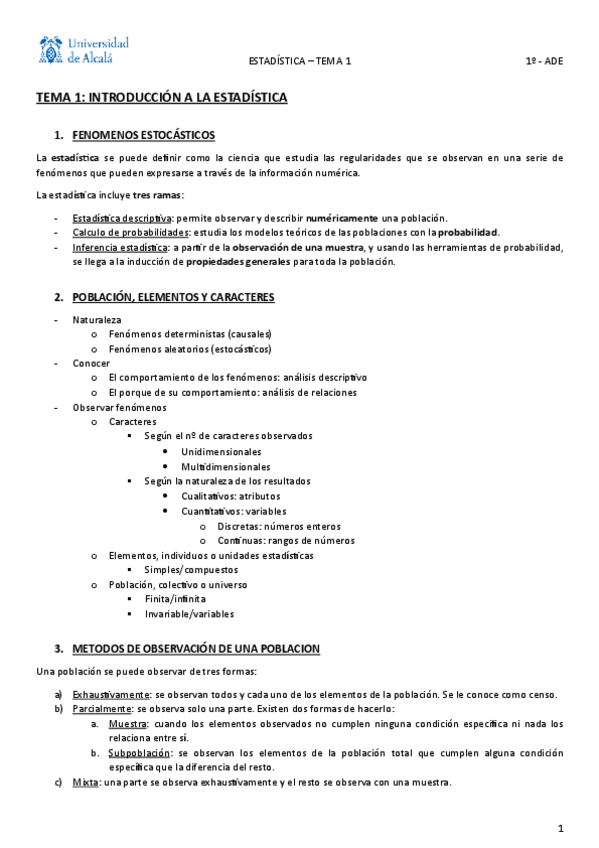 Universidad de Alcalá

ESTADÍSTICA – TEMA 1

1º - ADE

TEMA 1: INTRODUCCIÓN A LA ESTADÍSTICA

1. FENOMENOS ESTOCÁSTICOS

La estadística se puede definir como la ciencia que estudia las regularidades que se observan en una serie de fenómenos que pueden expresarse a través de la información numérica.

La estadística incluye tres ramas:

- Estadística descriptiva: permite observar y describir numéricamente una población.
- Calculo de probabilidades: estudia los modelos teóricos de las poblaciones con la probabilidad.
- Inferencia estadística: a partir de la observación de una muestra, y usando las herramientas de probabilidad, se llega a la inducción de propiedades generales para toda la población.

2. POBLACIÓN, ELEMENTOS Y CARACTERES

- Naturaleza
  o Fenómenos deterministas (causales)
  o Fenómenos aleatorios (estocásticos)
- Conocer
  o El comportamiento de los fenómenos: análisis descriptivo
  o El porque de su comportamiento: análisis de relaciones
- Observar fenómenos
  o Caracteres
    ▪ Según el nº de caracteres observados
      • Unidimensionales
      • Multidimensionales
    ▪ Según la naturaleza de los resultados
      • Cualitativos: atributos
      • Cuantitativos: variables
        o Discretas: números enteros
        o Continuas: rangos de números
  o Elementos, individuos o unidades estadísticas
    ▪ Simples/compuestos
  o Población, colectivo o universo
    ▪ Finita/infinita
    ▪ Invariable/variables

3. METODOS DE OBSERVACIÓN DE UNA POBLACION

Una población se puede observar de tres formas:

a) Exhaustivamente: se observan todos y cada uno de los elementos de la población. Se le conoce como censo.
b) Parcialmente: se observa solo una parte. Existen dos formas de hacerlo:
  a. Muestra: cuando los elementos observados no cumplen ninguna condición específica ni nada los relaciona entre sí.
  b. Subpoblación: se observan los elementos de la población total que cumplen alguna condición específica que la diferencia del resto.
c) Mixta: una parte se observa exhaustivamente y el resto se observa con una muestra.

1